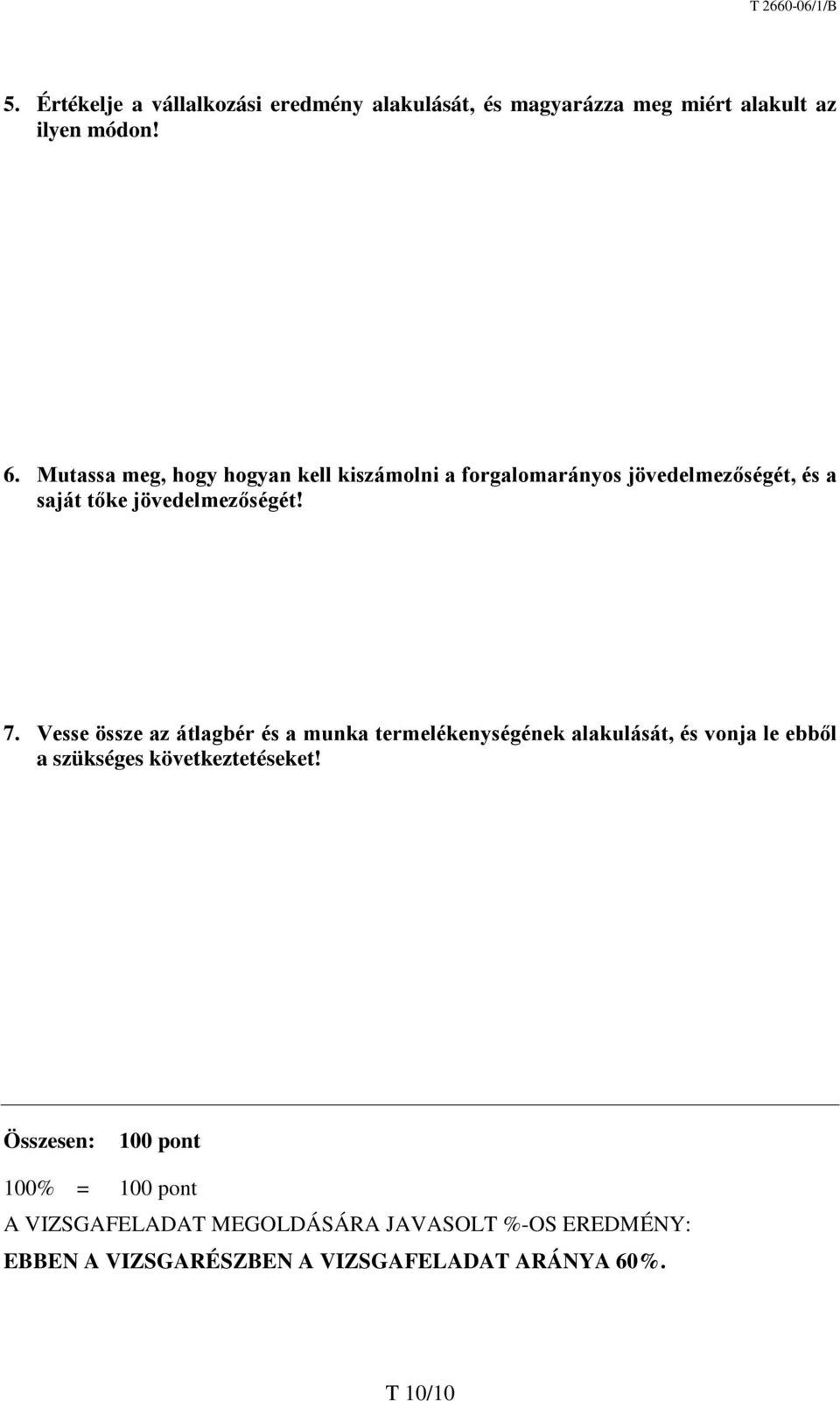 T 2660-06/1/B

5. Értékelje a vállalkozási eredmény alakulását, és magyarázza meg miért alakult az ilyen módon!

6. Mutassa meg, hogy hogyan kell kiszámolni a forgalomarányos jövedelmezőségét, és a saját tőke jövedelmezőségét!

7. Vesse össze az átlagbér és a munka termelékenységének alakulását, és vonja le ebből a szükséges következtetéseket!

Összesen: 100 pont

100% = 100 pont

A VIZSGAFELADAT MEGOLDÁSÁRA JAVASOLT %-OS EREDMÉNY:

EBBEN A VIZSGARÉSZBEN A VIZSGAFELADAT ARÁNYA 60%.

T 10/10